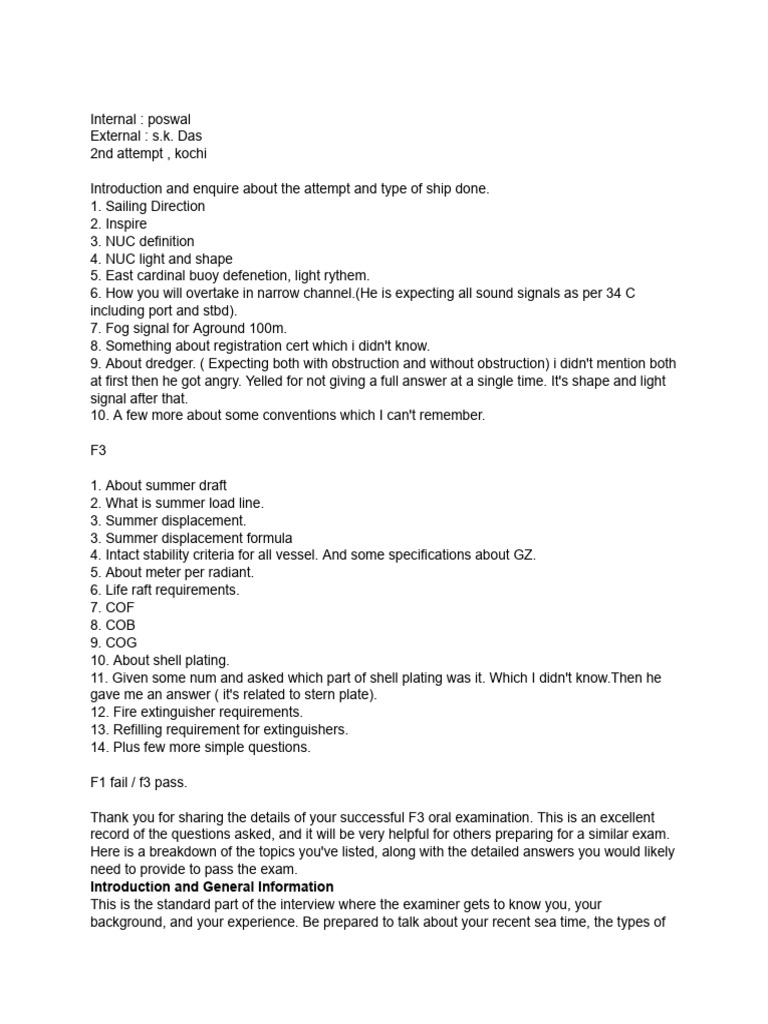 Internal : poswal
External : s.k. Das
2nd attempt , kochi

Introduction and enquire about the attempt and type of ship done.
1. Sailing Direction
2. Inspire
3. NUC definition
4. NUC light and shape
5. East cardinal buoy defenetion, light rythem.
6. How you will overtake in narrow channel.(He is expecting all sound signals as per 34 C including port and stbd).
7. Fog signal for Aground 100m.
8. Something about registration cert which i didn't know.
9. About dredger. ( Expecting both with obstruction and without obstruction) i didn't mention both at first then he got angry. Yelled for not giving a full answer at a single time. It's shape and light signal after that.
10. A few more about some conventions which I can't remember.

F3

1. About summer draft
2. What is summer load line.
3. Summer displacement.
3. Summer displacement formula
4. Intact stability criteria for all vessel. And some specifications about GZ.
5. About meter per radiant.
6. Life raft requirements.
7. COF
8. COB
9. COG
10. About shell plating.
11. Given some num and asked which part of shell plating was it. Which I didn't know.Then he gave me an answer ( it's related to stern plate).
12. Fire extinguisher requirements.
13. Refilling requirement for extinguishers.
14. Plus few more simple questions.

F1 fail / f3 pass.

Thank you for sharing the details of your successful F3 oral examination. This is an excellent record of the questions asked, and it will be very helpful for others preparing for a similar exam. Here is a breakdown of the topics you've listed, along with the detailed answers you would likely need to provide to pass the exam.
Introduction and General Information
This is the standard part of the interview where the examiner gets to know you, your background, and your experience. Be prepared to talk about your recent sea time, the types of